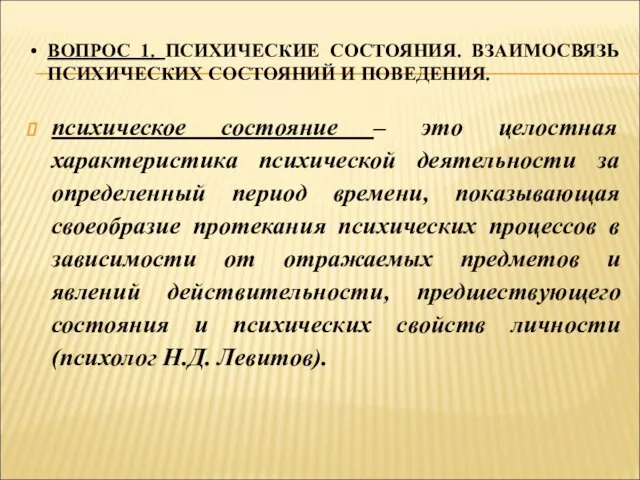 • ВОПРОС 1. ПСИХИЧЕСКИЕ СОСТОЯНИЯ. ВЗАИМОСВЯЗЬ ПСИХИЧЕСКИХ СОСТОЯНИЙ И ПОВЕДЕНИЯ.

психическое состояние – это целостная характеристика психической деятельности за определенный период времени, показывающая своеобразие протекания психических процессов в зависимости от отражаемых предметов и явлений действительности, предшествующего состояния и психических свойств личности (психолог Н.Д. Левитов).